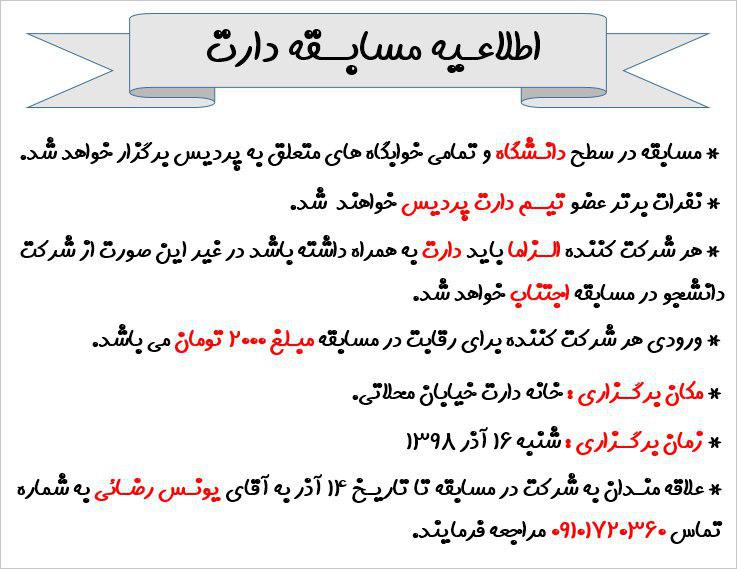 اطلاعیه مسابقه دارت

* مسابقه در سطح دانشگاه و تمامی خوابگاه های متعلق به پردیس برگزار خواهد شد.

* نفرات برتر عضو تیم دارت پردیس خواهند شد.

* هر شرکت کننده الزاما باید دارت به همراه داشته باشد در غیر این صورت از شرکت دانشجو در مسابقه اجتناب خواهد شد.

* ورودی هر شرکت کننده برای رقابت در مسابقه مبلغ ۲۰۰۰ تومان می باشد.

* مکان برگزاری : خانه دارت خیابان محلاتی.

* زمان برگزاری : شنبه ۱۶ آذر ۱۳۹۸

* علاقه مندان به شرکت در مسابقه تا تاریخ ۱۴ آذر به آقای یونس رضائی به شماره تماس ۰۹۱۰۱۷۲۰۳۶۰ مراجعه فرمایند.